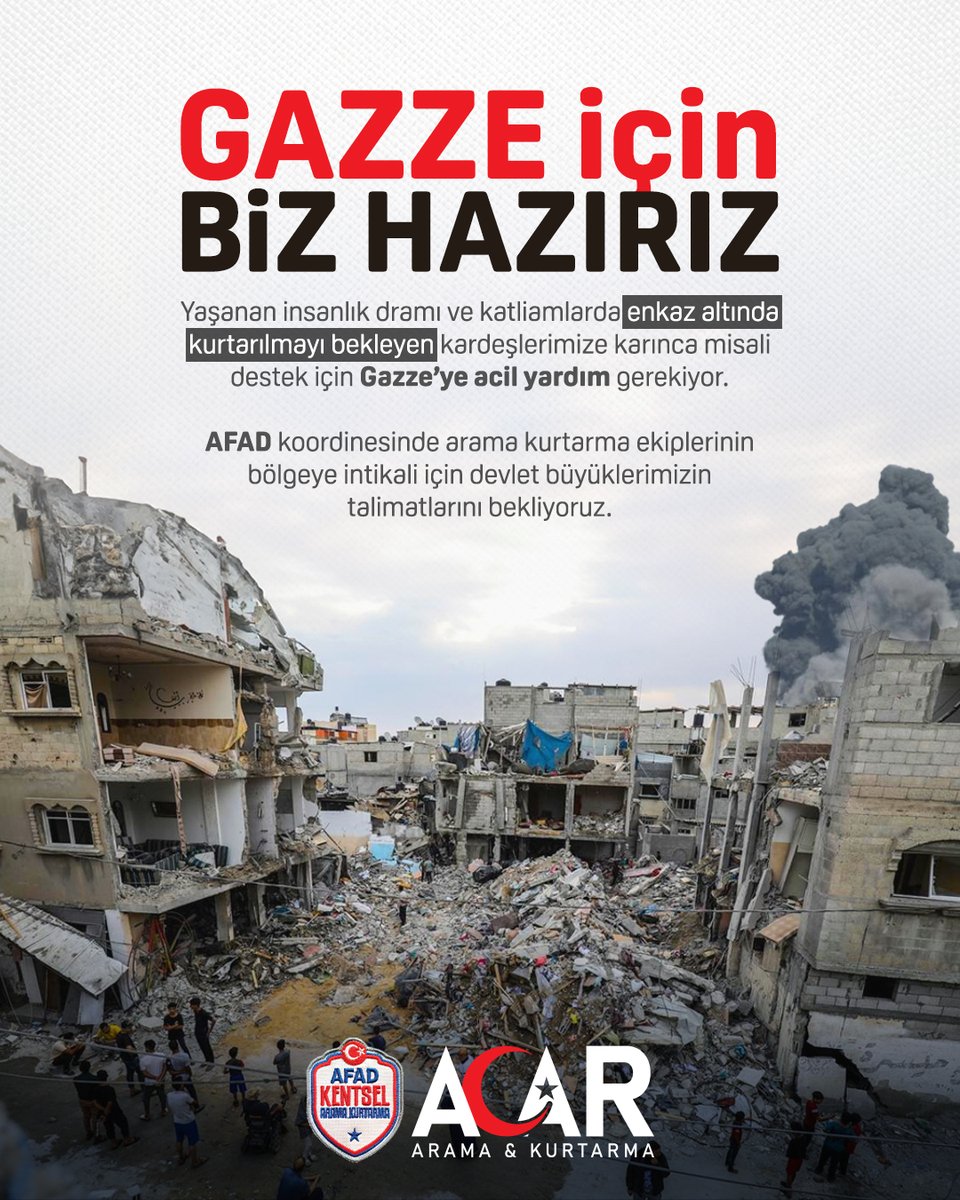 GAZZE için
BiZ HAZIRIZ

Yaşanan insanlık dramı ve katliamlarda enkaz altında kurtarılmayı bekleyen kardeşlerimize karınca misali destek için Gazze'ye acil yardım gerekiyor.

AFAD koordinesinde arama kurtarma ekiplerinin bölgeye intikali için devlet büyüklerimizin talimatlarını bekliyoruz.

AFAD KENTSEL ARAMA KURTARMA

ACAR
ARAMA & KURTARMA